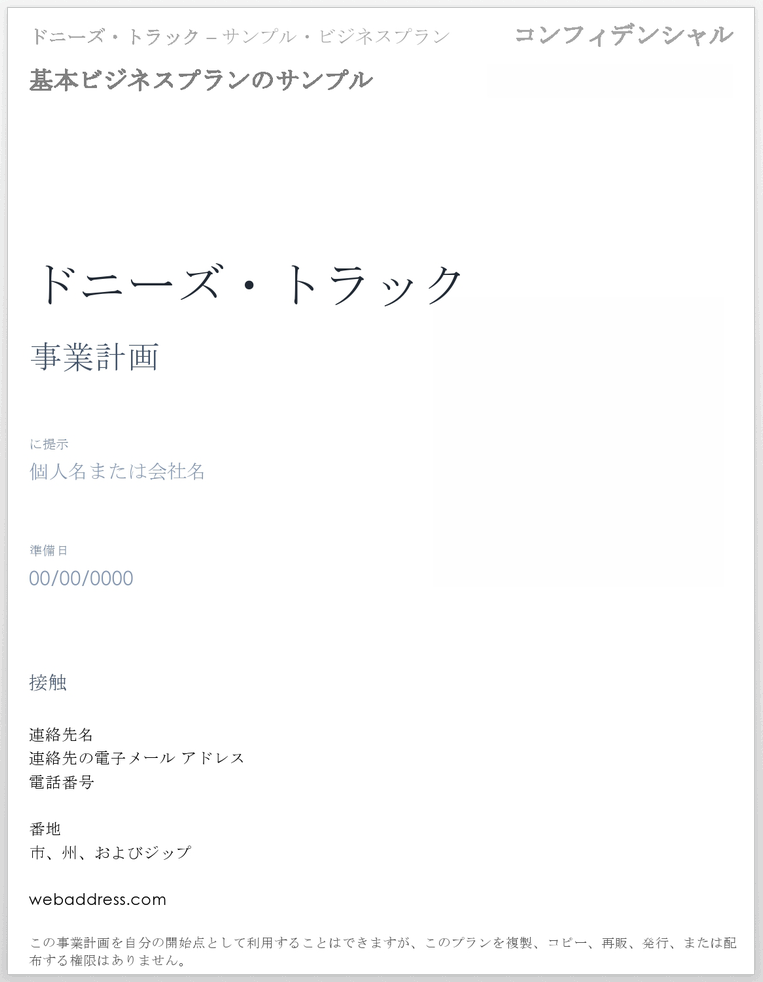 ドニーズ・トラック – サンプル・ビジネスプラン コンフィデンシャル

基本ビジネスプランのサンプル

ドニーズ・トラック

事業計画

に提示
個人名または会社名

準備日
00/00/0000

接触

連絡先名
連絡先の電子メール アドレス
電話番号

番地
市、州、およびジップ

webaddress.com

この事業計画を自分の開始点として利用することはできますが、このプランを複製、コピー、再販、発行、または配布する権限はありません。